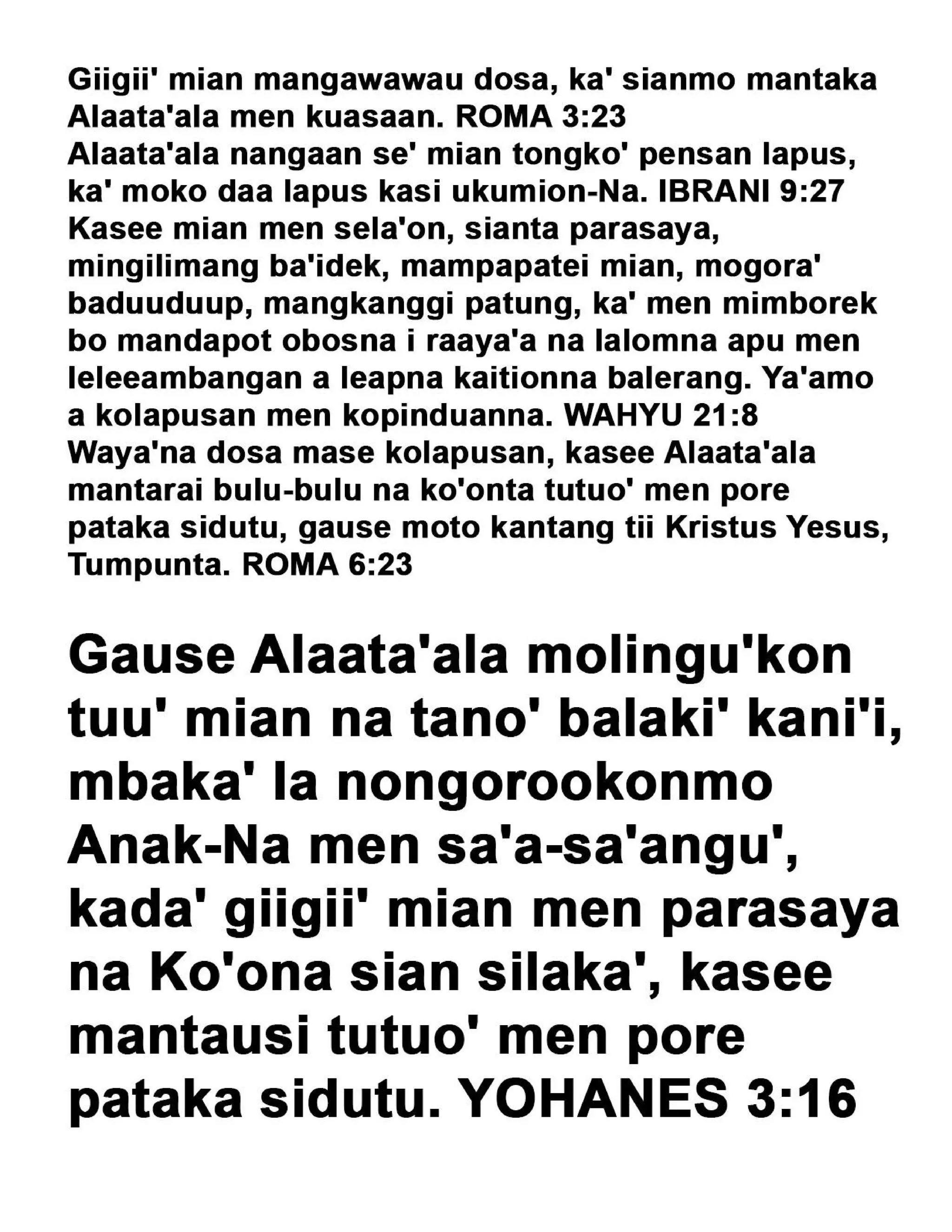 Giigii' mian mangawawau dosa, ka' sianmo mantaka Alaata'ala men kuasaan. ROMA 3:23
Alaata'ala nangaan se' mian tongko' pensan lapus, ka' moko daa lapus kasi ukumion-Na. IBRANI 9:27
Kasee mian men sela'on, sianta parasaya, mingilimang ba'idek, mampapatei mian, mogora' baduuduup, mangkanggi patung, ka' men mimborek bo mandapot obosna i raaya'a na lalomna apu men leleeambangan a leapna kaitionna balerang. Ya'amo a kolapusan men kopinduanna. WAHYU 21:8
Waya'na dosa mase kolapusan, kasee Alaata'ala mantarai bulu-bulu na ko'onta tutuo' men pore pataka sidutu, gause moto kantang tii Kristus Yesus, Tumpunta. ROMA 6:23

Gause Alaata'ala molingu'kon tuu' mian na tano' balaki' kani'i, mbaka' la nongorookonmo Anak-Na men sa'a-sa'angu', kada' giigii' mian men parasaya na Ko'ona sian silaka', kasee mantausi tutuo' men pore pataka sidutu. YOHANES 3:16